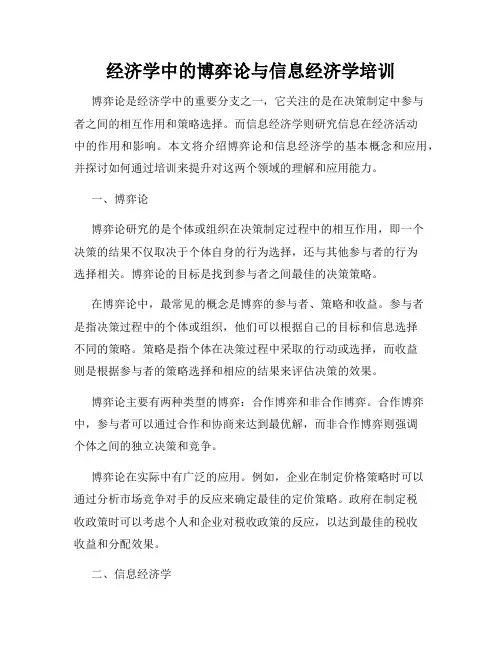 经济学中的博弈论与信息经济学培训

博弈论是经济学中的重要分支之一，它关注的是在决策制定中参与者之间的相互作用和策略选择。而信息经济学则研究信息在经济活动中的作用和影响。本文将介绍博弈论和信息经济学的基本概念和应用，并探讨如何通过培训来提升对这两个领域的理解和应用能力。

一、博弈论

博弈论研究的是个体或组织在决策制定过程中的相互作用，即一个决策的结果不仅取决于个体自身的行为选择，还与其他参与者的行为选择相关。博弈论的目标是找到参与者之间最佳的决策策略。

在博弈论中，最常见的概念是博弈的参与者、策略和收益。参与者是指决策过程中的个体或组织，他们可以根据自己的目标和信息选择不同的策略。策略是指个体在决策过程中采取的行动或选择，而收益则是根据参与者的策略选择和相应的结果来评估决策的效果。

博弈论主要有两种类型的博弈：合作博弈和非合作博弈。合作博弈中，参与者可以通过合作和协商来达到最优解，而非合作博弈则强调个体之间的独立决策和竞争。

博弈论在实际中有广泛的应用。例如，企业在制定价格策略时可以通过分析市场竞争对手的反应来确定最佳的定价策略。政府在制定税收政策时可以考虑个人和企业对税收政策的反应，以达到最佳的税收收益和分配效果。

二、信息经济学